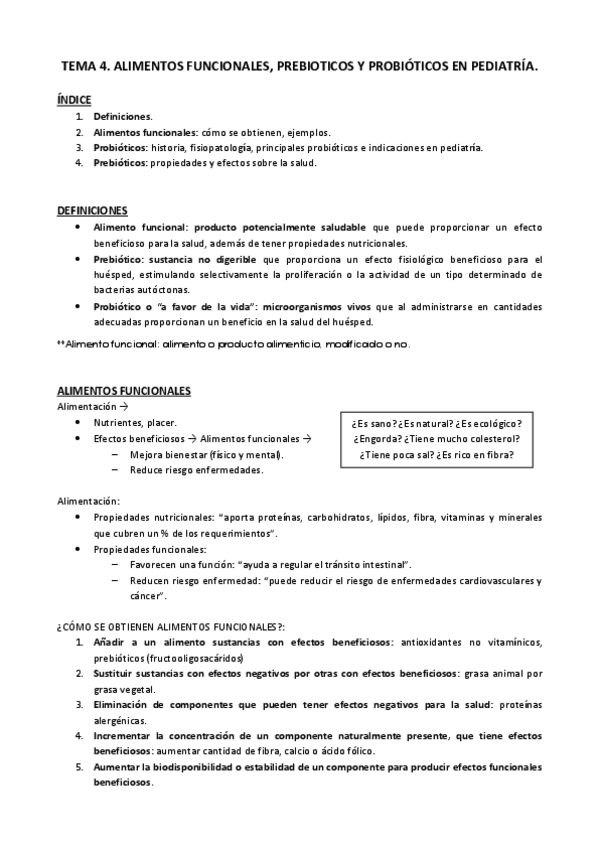 TEMA 4. ALIMENTOS FUNCIONALES, PREBIOTICOS Y PROBIÓTICOS EN PEDIATRÍA.

ÍNDICE

1. Definiciones.
2. Alimentos funcionales: cómo se obtienen, ejemplos.
3. Probióticos: historia, fisiopatología, principales probióticos e indicaciones en pediatría.
4. Prebióticos: propiedades y efectos sobre la salud.

DEFINICIONES

- Alimento funcional: producto potencialmente saludable que puede proporcionar un efecto beneficioso para la salud, además de tener propiedades nutricionales.
- Prebiótico: sustancia no digerible que proporciona un efecto fisiológico beneficioso para el huésped, estimulando selectivamente la proliferación o la actividad de un tipo determinado de bacterias autóctonas.
- Probiótico o "a favor de la vida": microorganismos vivos que al administrarse en cantidades adecuadas proporcionan un beneficio en la salud del huésped.

**Alimento funcional: alimento o producto alimenticio, modificado o no.

ALIMENTOS FUNCIONALES

Alimentación →

- Nutrientes, placer.
- Efectos beneficiosos → Alimentos funcionales →
  – Mejora bienestar (físico y mental).
  – Reduce riesgo enfermedades.

¿Es sano? ¿Es natural? ¿Es ecológico? ¿Engorda? ¿Tiene mucho colesterol? ¿Tiene poca sal? ¿Es rico en fibra?

Alimentación:

- Propiedades nutricionales: "aporta proteínas, carbohidratos, lípidos, fibra, vitaminas y minerales que cubren un % de los requerimientos".
- Propiedades funcionales:
  – Favorecen una función: "ayuda a regular el tránsito intestinal".
  – Reducen riesgo enfermedad: "puede reducir el riesgo de enfermedades cardiovasculares y cáncer".

¿CÓMO SE OBTIENEN ALIMENTOS FUNCIONALES?:

1. Añadir a un alimento sustancias con efectos beneficiosos: antioxidantes no vitamínicos, prebióticos (fructooligosacáridos)
2. Sustituir sustancias con efectos negativos por otras con efectos beneficiosos: grasa animal por grasa vegetal.
3. Eliminación de componentes que pueden tener efectos negativos para la salud: proteínas alergénicas.
4. Incrementar la concentración de un componente naturalmente presente, que tiene efectos beneficiosos: aumentar cantidad de fibra, calcio o ácido fólico.
5. Aumentar la biodisponibilidad o estabilidad de un componente para producir efectos funcionales beneficiosos.